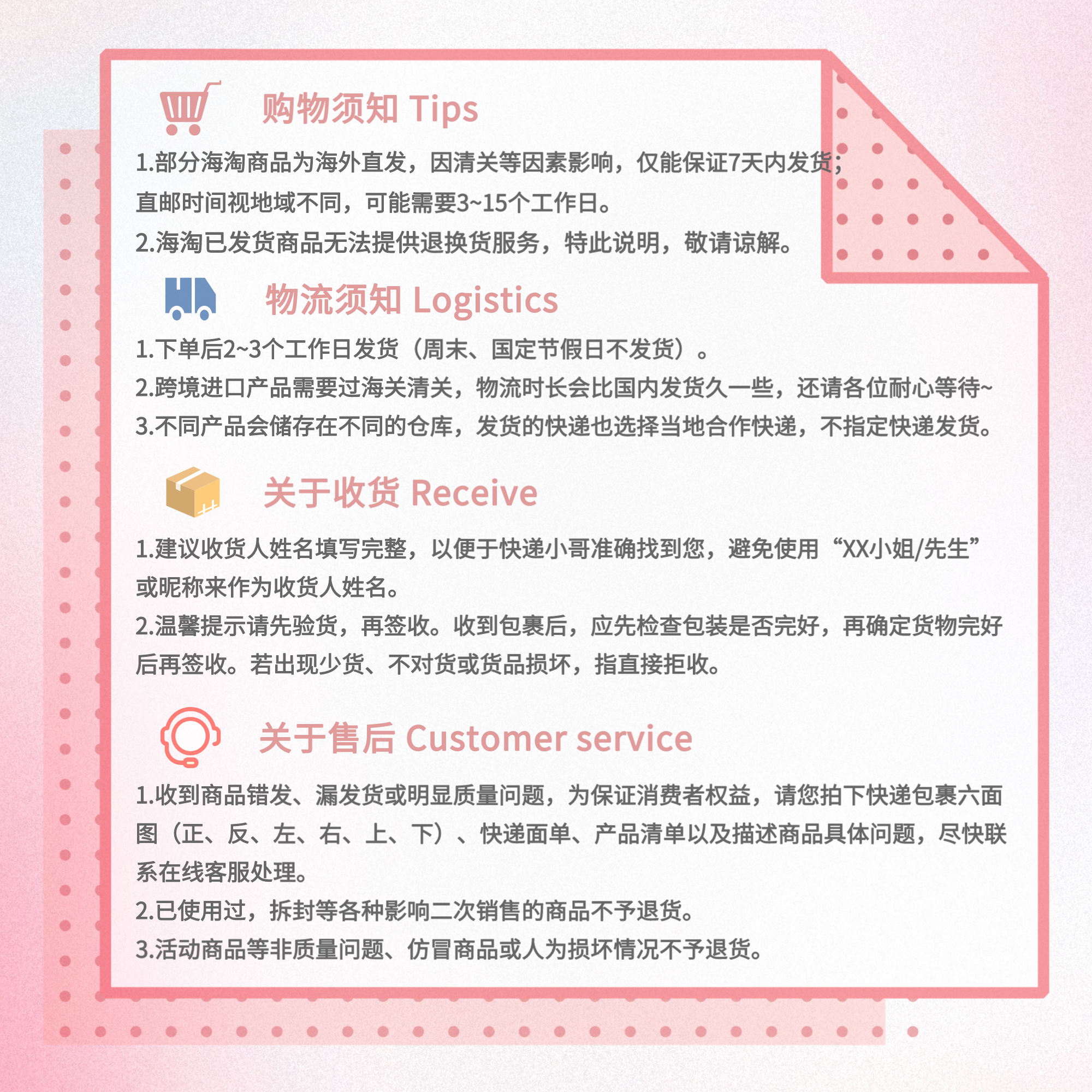 购物须知 Tips

1.部分海淘商品为海外直发，因清关等因素影响，仅能保证7天内发货；直邮时间视地域不同，可能需要3~15个工作日。

2.海淘已发货商品无法提供退换货服务，特此说明，敬请谅解。

物流须知 Logistics

1.下单后2~3个工作日发货（周末、国定节假日不发货）。

2.跨境进口产品需要过海关清关，物流时长会比国内发货久一些，还请各位耐心等待~

3.不同产品会储存在不同的仓库，发货的快递也选择当地合作快递，不指定快递发货。

关于收货 Receive

1.建议收货人姓名填写完整，以便于快递小哥准确找到您，避免使用“XX小姐/先生”或昵称来作为收货人姓名。

2.温馨提示请先验货，再签收。收到包裹后，应先检查包装是否完好，再确定货物完好后再签收。若出现少货、不对货或货品损坏，指直接拒收。

关于售后 Customer service

1.收到商品错发、漏发货或明显质量问题，为保证消费者权益，请您拍下快递包裹六面图（正、反、左、右、上、下）、快递面单、产品清单以及描述商品具体问题，尽快联系在线客服处理。

2.已使用过，拆封等各种影响二次销售的商品不予退货。

3.活动商品等非质量问题、仿冒商品或人为损坏情况不予退货。